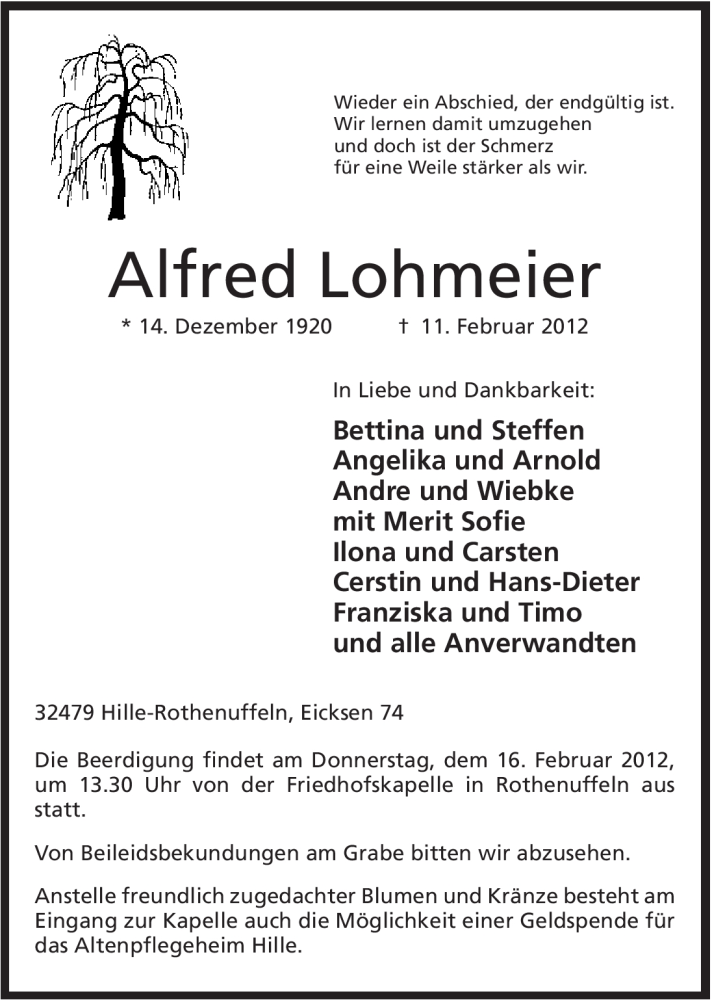 Wieder ein Abschied, der endgültig ist.
Wir lernen damit umzugehen
und doch ist der Schmerz
für eine Weile stärker als wir.

Alfred Lohmeier

* 14. Dezember 1920 † 11. Februar 2012

In Liebe und Dankbarkeit:

Bettina und Steffen
Angelika und Arnold
Andre und Wiebke
mit Merit Sofie
Ilona und Carsten
Cerstin und Hans-Dieter
Franziska und Timo
und alle Anverwandten

32479 Hille-Rothenuffeln, Eicksen 74

Die Beerdigung findet am Donnerstag, dem 16. Februar 2012, um 13.30 Uhr von der Friedhofskapelle in Rothenuffeln aus statt.

Von Beileidsbekundungen am Grabe bitten wir abzusehen.

Anstelle freundlich zugedachter Blumen und Kränze besteht am Eingang zur Kapelle auch die Möglichkeit einer Geldspende für das Altenpflegeheim Hille.